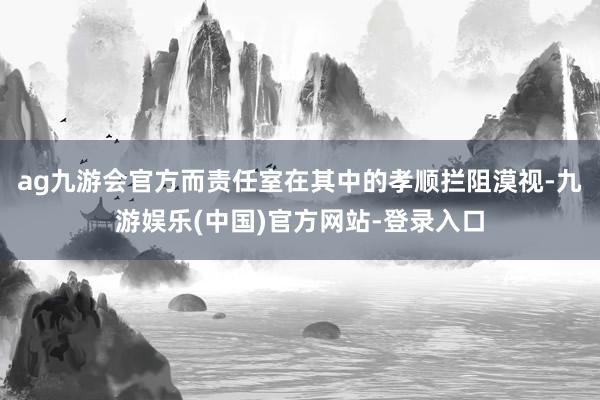 ag九游会官方而责任室在其中的孝顺拦阻漠视-九游娱乐(中国)官方网站-登录入口